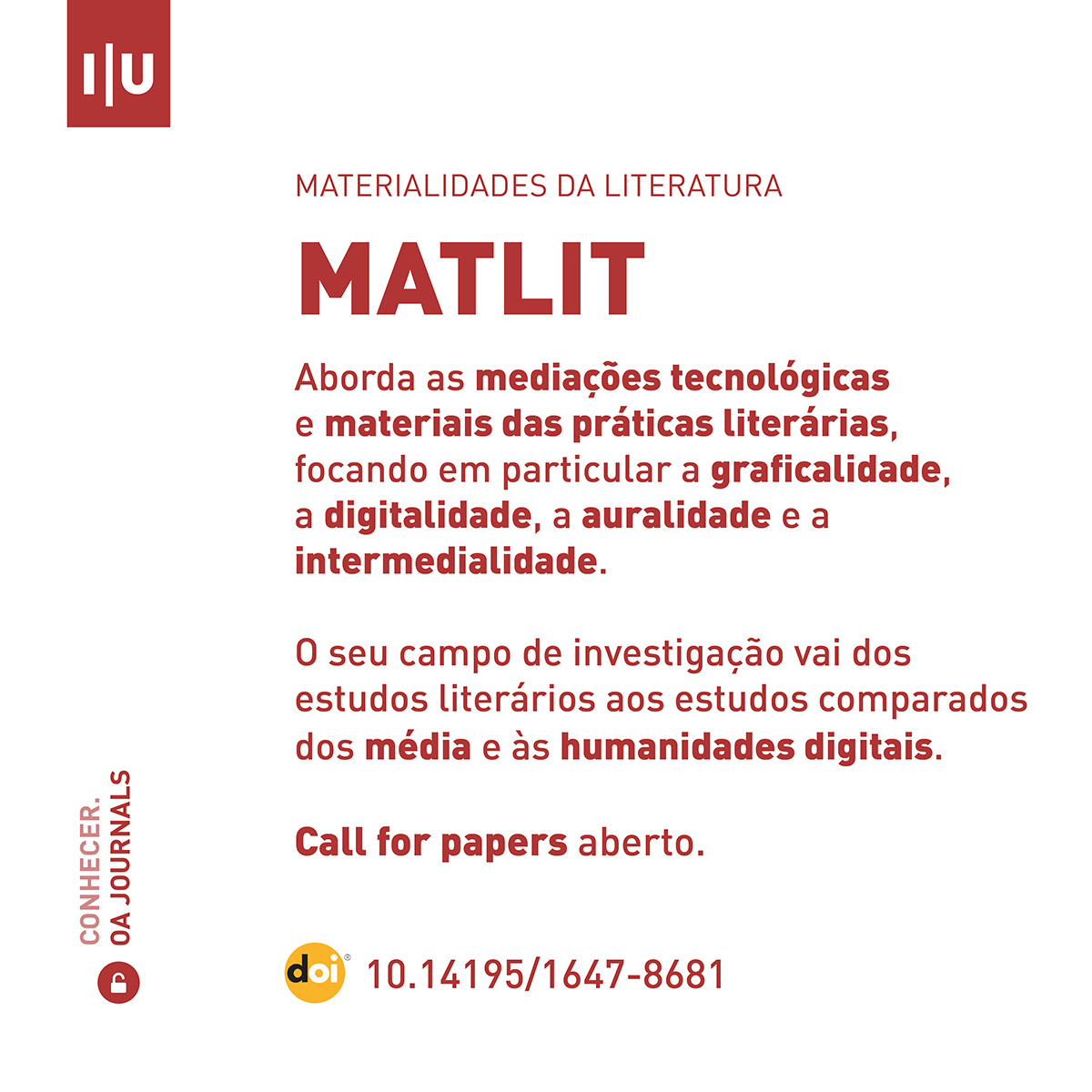 I|U

MATERIALIDADES DA LITERATURA

MATLIT

Aborda as mediações tecnológicas e materiais das práticas literárias, focando em particular a graficalidade, a digitalidade, a auralidade e a intermedialidade.

O seu campo de investigação vai dos estudos literários aos estudos comparados dos média e às humanidades digitais.

Call for papers aberto.

doi 10.14195/1647-8681

CONHECER.
OA JOURNALS